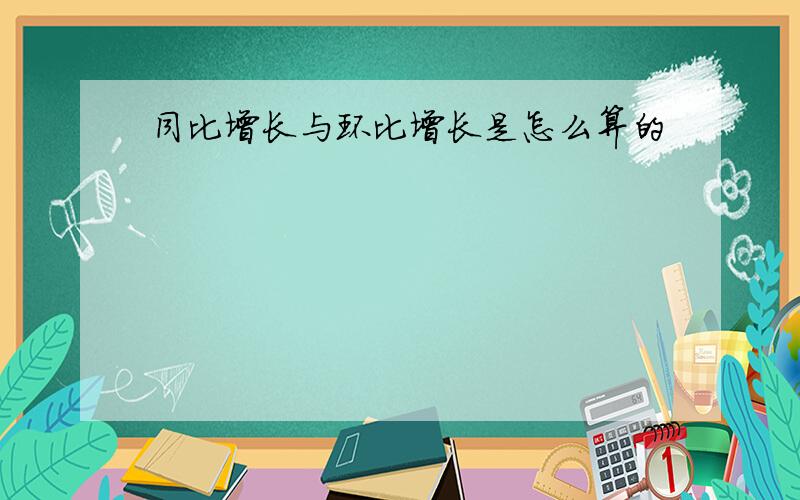 同比增长与环比增长是怎么算的